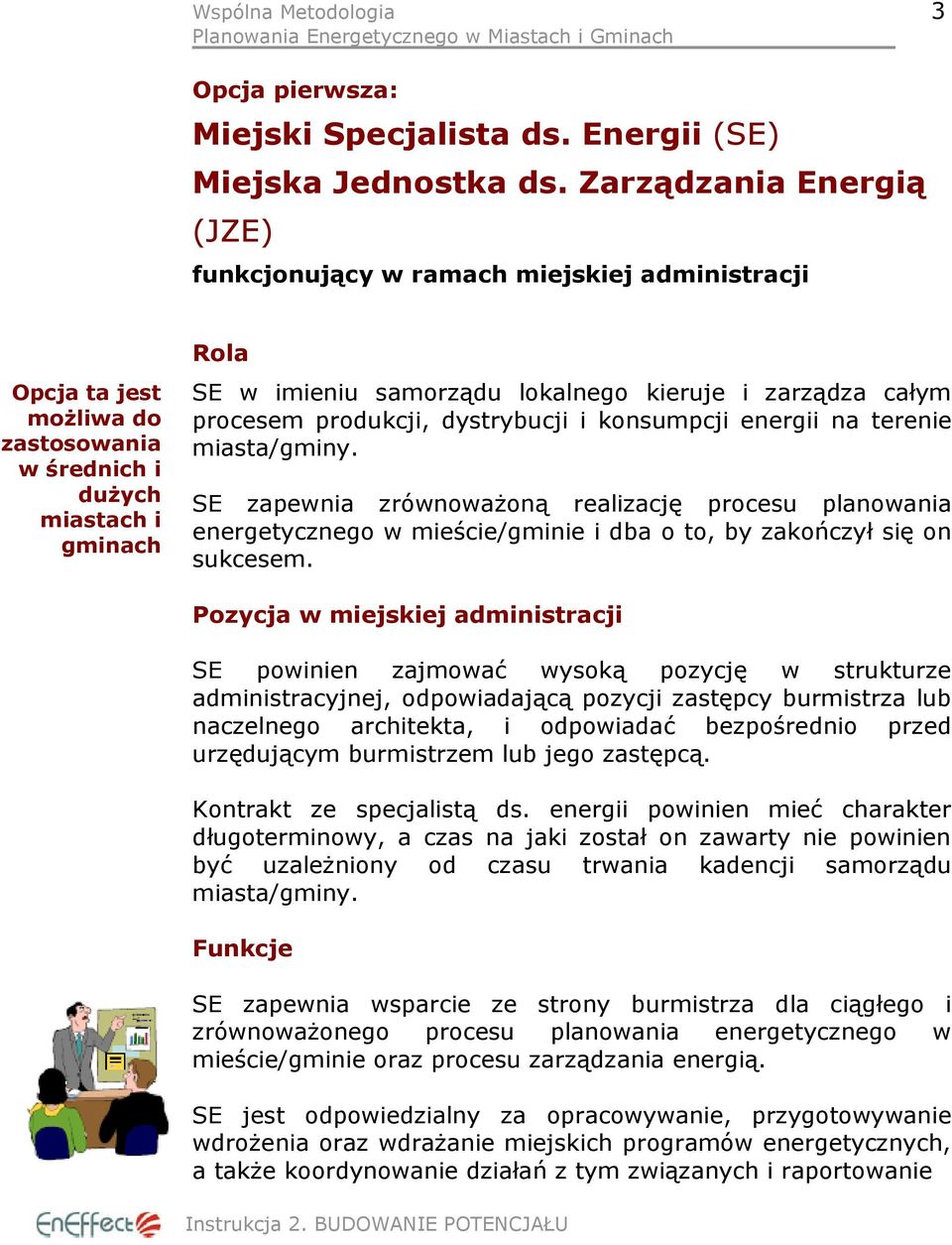 Wspólna Metodologia
Planowania Energetycznego w Miastach i Gminach

3

Opcja pierwsza:

Miejski Specjalista ds. Energii (SE)

Miejska Jednostka ds. Zarządzania Energią (JZE)

funkcjonujący w ramach miejskiej administracji

Rola

Opcja ta jest możliwa do zastosowania w średnich i dużych miastach i gminach

SE w imieniu samorządu lokalnego kieruje i zarządza całym procesem produkcji, dystrybucji i konsumpcji energii na terenie miasta/gminy.

SE zapewnia zrównoważoną realizację procesu planowania energetycznego w mieście/gminie i dba o to, by zakończył się on sukcesem.

Pozycja w miejskiej administracji

SE powinien zajmować wysoką pozycję w strukturze administracyjnej, odpowiadającą pozycji zastępcy burmistrza lub naczelnego architekta, i odpowiadać bezpośrednio przed urzędującym burmistrzem lub jego zastępcą.

Kontrakt ze specjalistą ds. energii powinien mieć charakter długoterminowy, a czas na jaki został on zawarty nie powinien być uzależniony od czasu trwania kadencji samorządu miasta/gminy.

Funkcje

SE zapewnia wsparcie ze strony burmistrza dla ciągłego i zrównoważonego procesu planowania energetycznego w mieście/gminie oraz procesu zarządzania energią.

SE jest odpowiedzialny za opracowywanie, przygotowywanie wdrożenia oraz wdrażanie miejskich programów energetycznych, a także koordynowanie działań z tym związanych i raportowanie

EnEffect

Instrukcja 2. BUDOWANIE POTENCJAŁU